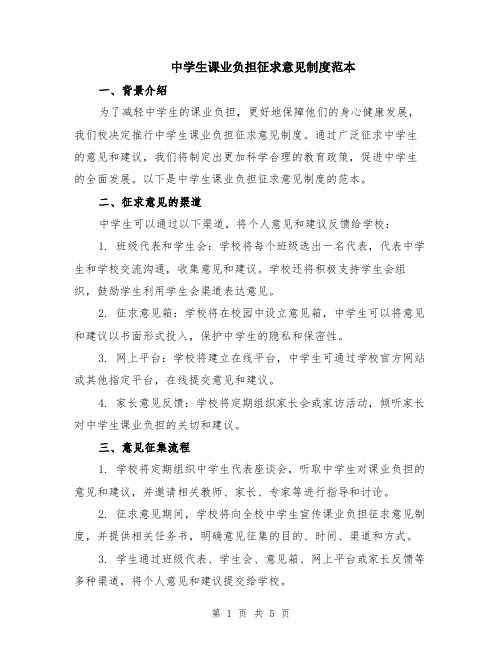 中学生课业负担征求意见制度范本

一、背景介绍

为了减轻中学生的课业负担，更好地保障他们的身心健康发展，我们校决定推行中学生课业负担征求意见制度。通过广泛征求中学生的意见和建议，我们将制定出更加科学合理的教育政策，促进中学生的全面发展。以下是中学生课业负担征求意见制度的范本。

二、征求意见的渠道

中学生可以通过以下渠道，将个人意见和建议反馈给学校：

1. 班级代表和学生会：学校将每个班级选出一名代表，代表中学生和学校交流沟通，收集意见和建议。学校还将积极支持学生会组织，鼓励学生利用学生会渠道表达意见。

2. 征求意见箱：学校将在校园中设立意见箱，中学生可以将意见和建议以书面形式投入，保护中学生的隐私和保密性。

3. 网上平台：学校将建立在线平台，中学生可通过学校官方网站或其他指定平台，在线提交意见和建议。

4. 家长意见反馈：学校将定期组织家长会或家访活动，倾听家长对中学生课业负担的关切和建议。

三、意见征集流程

1. 学校将定期组织中学生代表座谈会，听取中学生对课业负担的意见和建议，并邀请相关教师、家长、专家等进行指导和讨论。

2. 征求意见期间，学校将向全校中学生宣传课业负担征求意见制度，并提供相关任务书，明确意见征集的目的、时间、渠道和方式。

3. 学生通过班级代表、学生会、意见箱、网上平台或家长反馈等多种渠道，将个人意见和建议提交给学校。

第 1 页 共 5 页